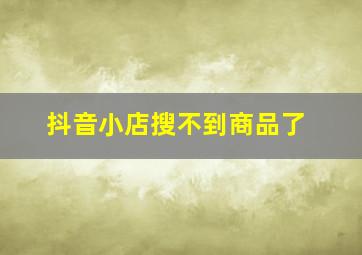 抖音小店搜不到商品了